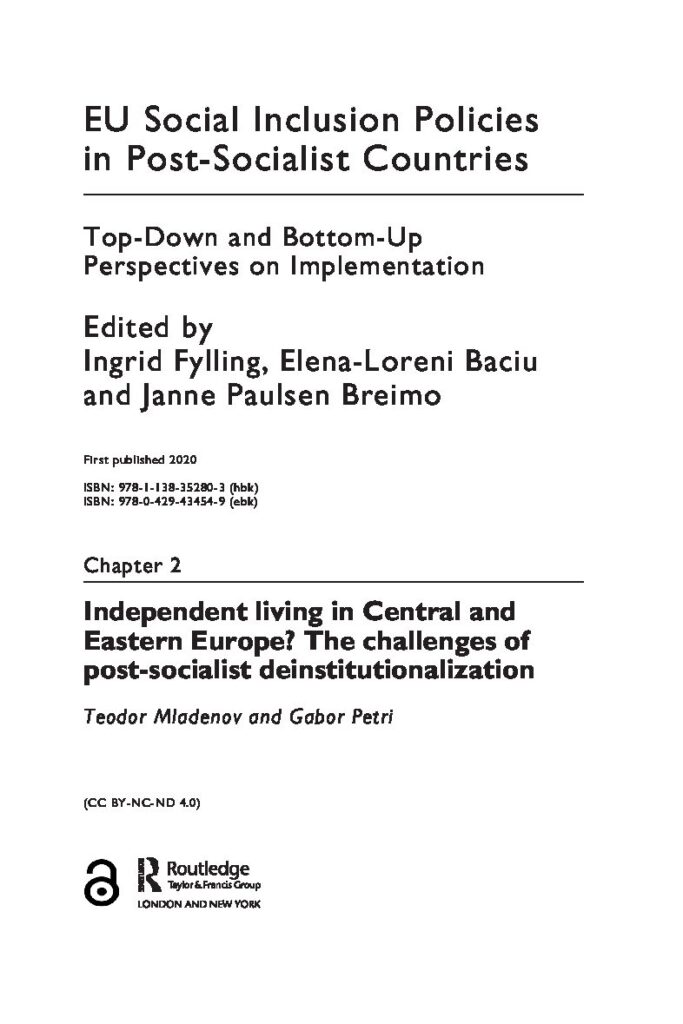 EU Social Inclusion Policies in Post-Socialist Countries

Top-Down and Bottom-Up Perspectives on Implementation

Edited by
Ingrid Fylling, Elena-Loreni Baciu and Janne Paulsen Breimo

First published 2020

ISBN: 978-1-138-35280-3 (hbk)
ISBN: 978-0-429-43454-9 (ebk)

Chapter 2

Independent living in Central and Eastern Europe? The challenges of post-socialist deinstitutionalization

Teodor Mladenov and Gabor Petri

(CC BY-NC-ND 4.0)

Routledge
Taylor & Francis Group
LONDON AND NEW YORK